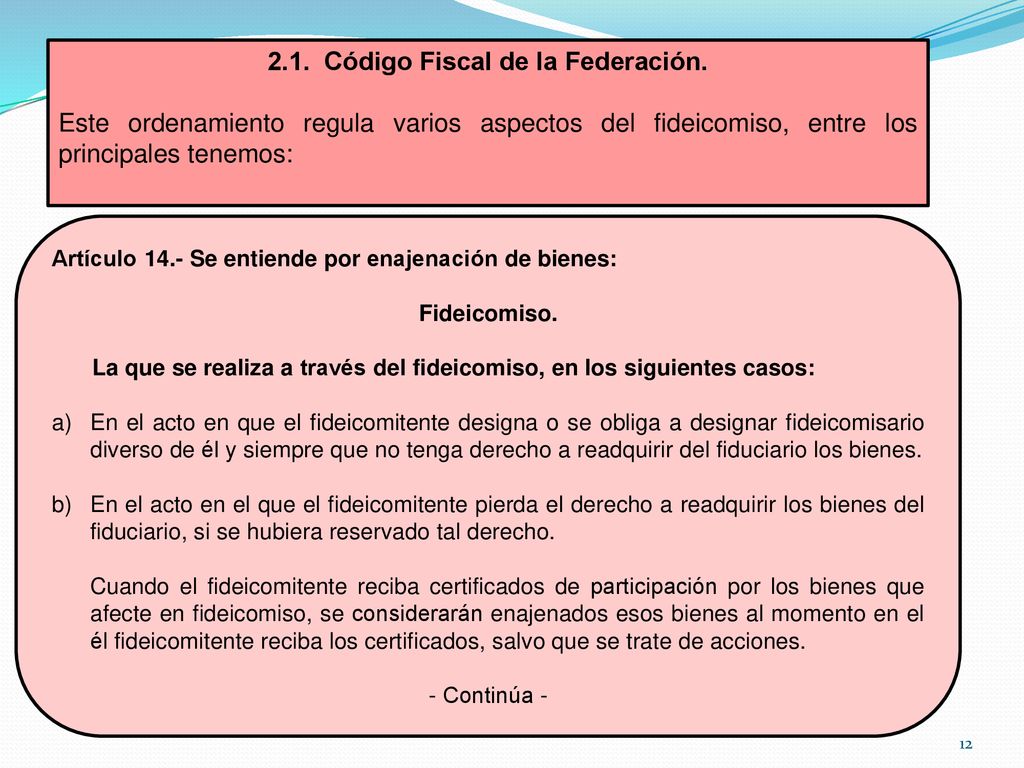 2.1. Código Fiscal de la Federación.

Este ordenamiento regula varios aspectos del fideicomiso, entre los principales tenemos:

Artículo 14.- Se entiende por enajenación de bienes:

Fideicomiso.

La que se realiza a través del fideicomiso, en los siguientes casos:

a) En el acto en que el fideicomitente designa o se obliga a designar fideicomisario diverso de él y siempre que no tenga derecho a readquirir del fiduciario los bienes.

b) En el acto en el que el fideicomitente pierda el derecho a readquirir los bienes del fiduciario, si se hubiera reservado tal derecho.

Cuando el fideicomitente reciba certificados de participación por los bienes que afecte en fideicomiso, se considerarán enajenados esos bienes al momento en el él fideicomitente reciba los certificados, salvo que se trate de acciones.

- Continúa -

12